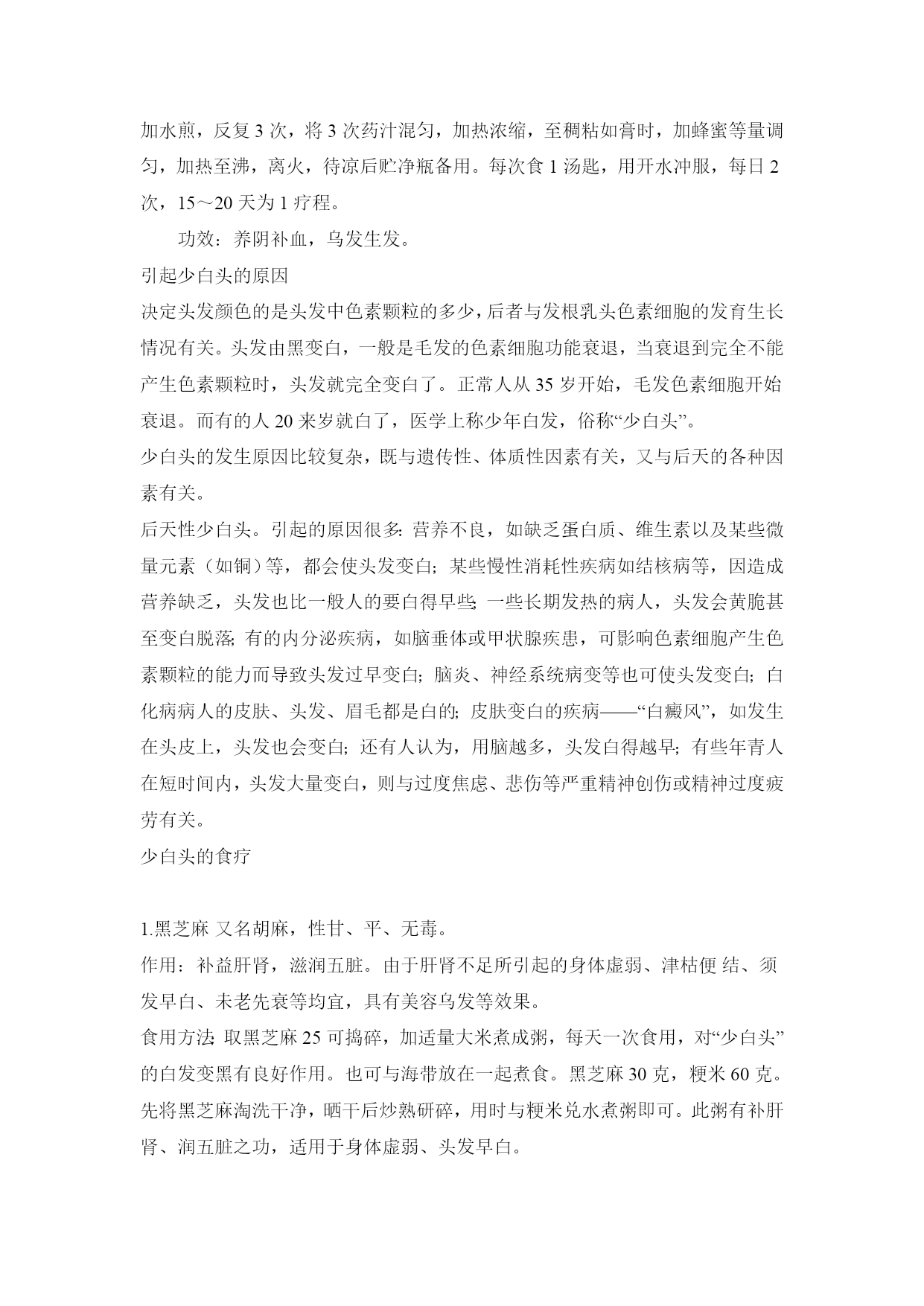 加水煎，反复 3 次，将 3 次药汁混匀，加热浓缩，至稠粘如膏时，加蜂蜜等量调匀，加热至沸，离火，待凉后贮净瓶备用。每次食 1 汤匙，用开水冲服，每日 2 次，15～20 天为 1 疗程。

功效：养阴补血，乌发生发。

引起少白头的原因

决定头发颜色的是头发中色素颗粒的多少，后者与发根乳头色素细胞的发育生长情况有关。头发由黑变白，一般是毛发的色素细胞功能衰退，当衰退到完全不能产生色素颗粒时，头发就完全变白了。正常人从 35 岁开始，毛发色素细胞开始衰退。而有的人 20 来岁就白了，医学上称少年白发，俗称“少白头”。

少白头的发生原因比较复杂，既与遗传性、体质性因素有关，又与后天的各种因素有关。

后天性少白头。引起的原因很多：营养不良，如缺乏蛋白质、维生素以及某些微量元素（如铜）等，都会使头发变白；某些慢性消耗性疾病如结核病等，因造成营养缺乏，头发也比一般人的要白得早些；一些长期发热的病人，头发会黄脆甚至变白脱落；有的内分泌疾病，如脑垂体或甲状腺疾患，可影响色素细胞产生色素颗粒的能力而导致头发过早变白；脑炎、神经系统病变等也可使头发变白；白化病病人的皮肤、头发、眉毛都是白的；皮肤变白的疾病——“白癜风”，如发生在头皮上，头发也会变白；还有人认为，用脑越多，头发白得越早；有些年青人在短时间内，头发大量变白，则与过度焦虑、悲伤等严重精神创伤或精神过度疲劳有关。

少白头的食疗

1.黑芝麻 又名胡麻，性甘、平、无毒。

作用：补益肝肾，滋润五脏。由于肝肾不足所引起的身体虚弱、津枯便 结、须发早白、未老先衰等均宜，具有美容乌发等效果。

食用方法：取黑芝麻 25 可捣碎，加适量大米煮成粥，每天一次食用，对“少白头”的白发变黑有良好作用。也可与海带放在一起煮食。黑芝麻 30 克，粳米 60 克。先将黑芝麻淘洗干净，晒干后炒熟研碎，用时与粳米兑水煮粥即可。此粥有补肝肾、润五脏之功，适用于身体虚弱、头发早白。